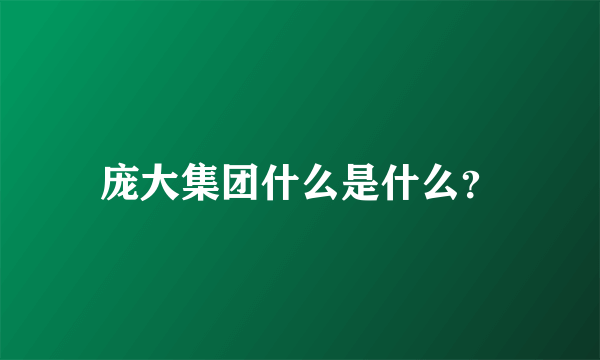 庞大集团什么是什么?